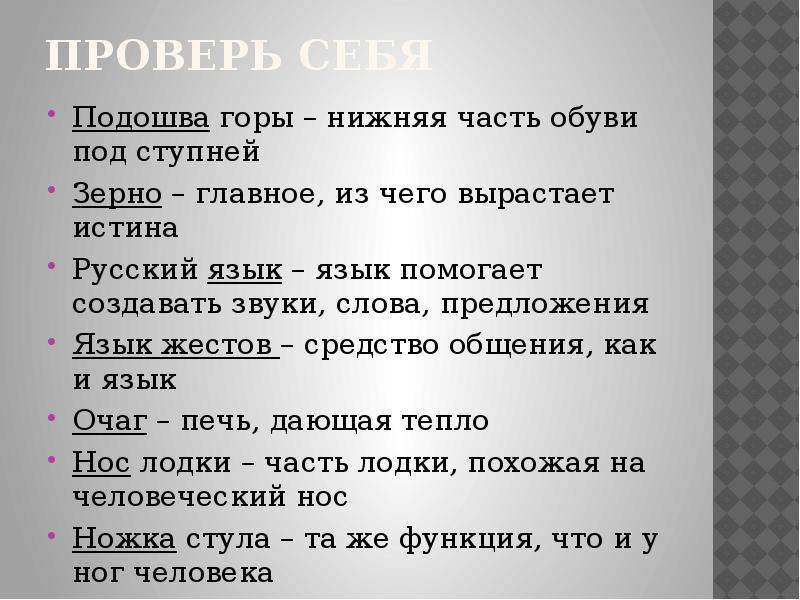 ПРОВЕРЬ СЕБЯ

• Подошва горы – нижняя часть обуви под ступней
• Зерно – главное, из чего вырастает истина
• Русский язык – язык помогает создавать звуки, слова, предложения
• Язык жестов – средство общения, как и язык
• Очаг – печь, дающая тепло
• Нос лодки – часть лодки, похожая на человеческий нос
• Ножка стула – та же функция, что и у ног человека